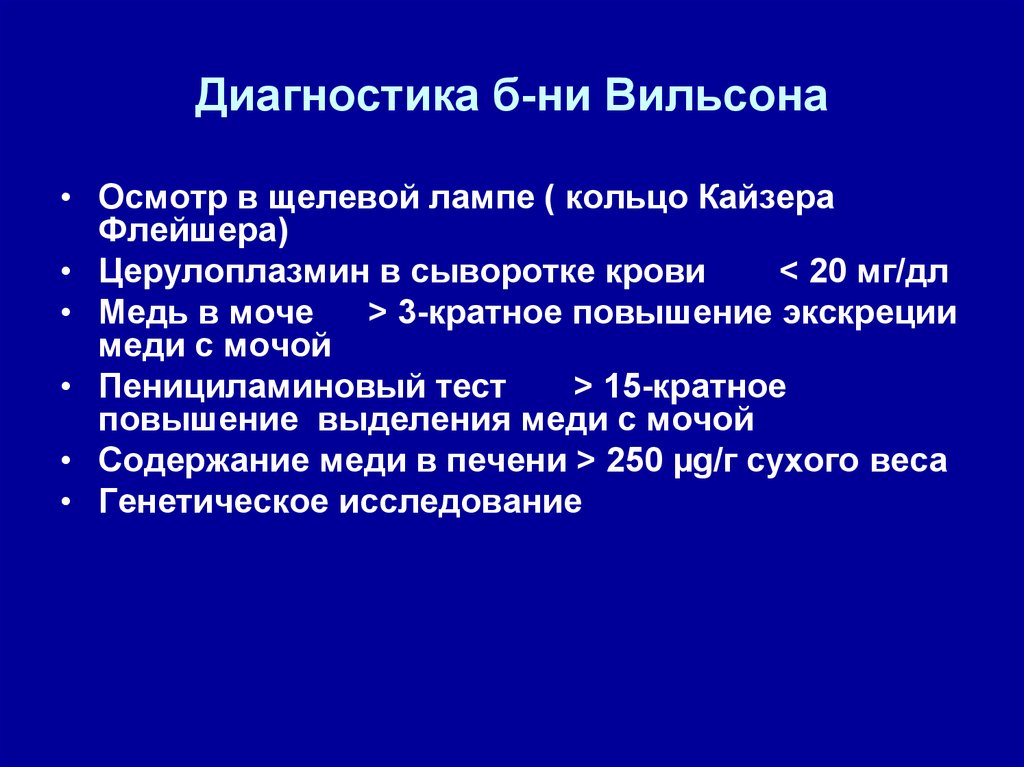 Диагностика б-ни Вильсона

• Осмотр в щелевой лампе ( кольцо Кайзера Флейшера)
• Церулоплазмин в сыворотке крови < 20 мг/дл
• Медь в моче > 3-кратное повышение экскреции меди с мочой
• Пенициламиновый тест > 15-кратное повышение выделения меди с мочой
• Содержание меди в печени > 250 µg/г сухого веса
• Генетическое исследование